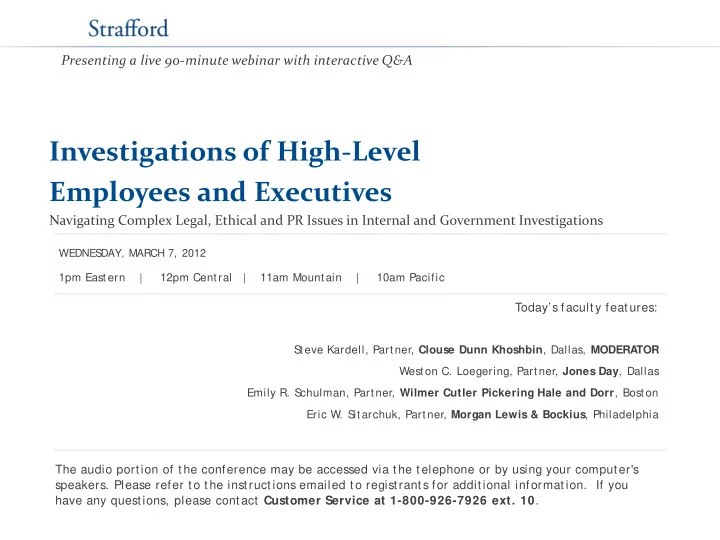 Strafford

Presenting a live 90-minute webinar with interactive Q&A

Investigations of High-Level Employees and Executives

Navigating Complex Legal, Ethical and PR Issues in Internal and Government Investigations

WEDNESDAY, MARCH 7, 2012

1pm Eastern | 12pm Central | 11am Mountain | 10am Pacific

Today's faculty features:

Steve Kardell, Partner, Clouse Dunn Khoshbin, Dallas, MODERATOR

Weston C. Loegering, Partner, Jones Day, Dallas

Emily R. Schulman, Partner, Wilmer Cutler Pickering Hale and Dorr, Boston

Eric W. Sitarchuk, Partner, Morgan Lewis & Bockius, Philadelphia

The audio portion of the conference may be accessed via the telephone or by using your computer's speakers. Please refer to the instructions emailed to registrants for additional information. If you have any questions, please contact Customer Service at 1-800-926-7926 ext. 10.